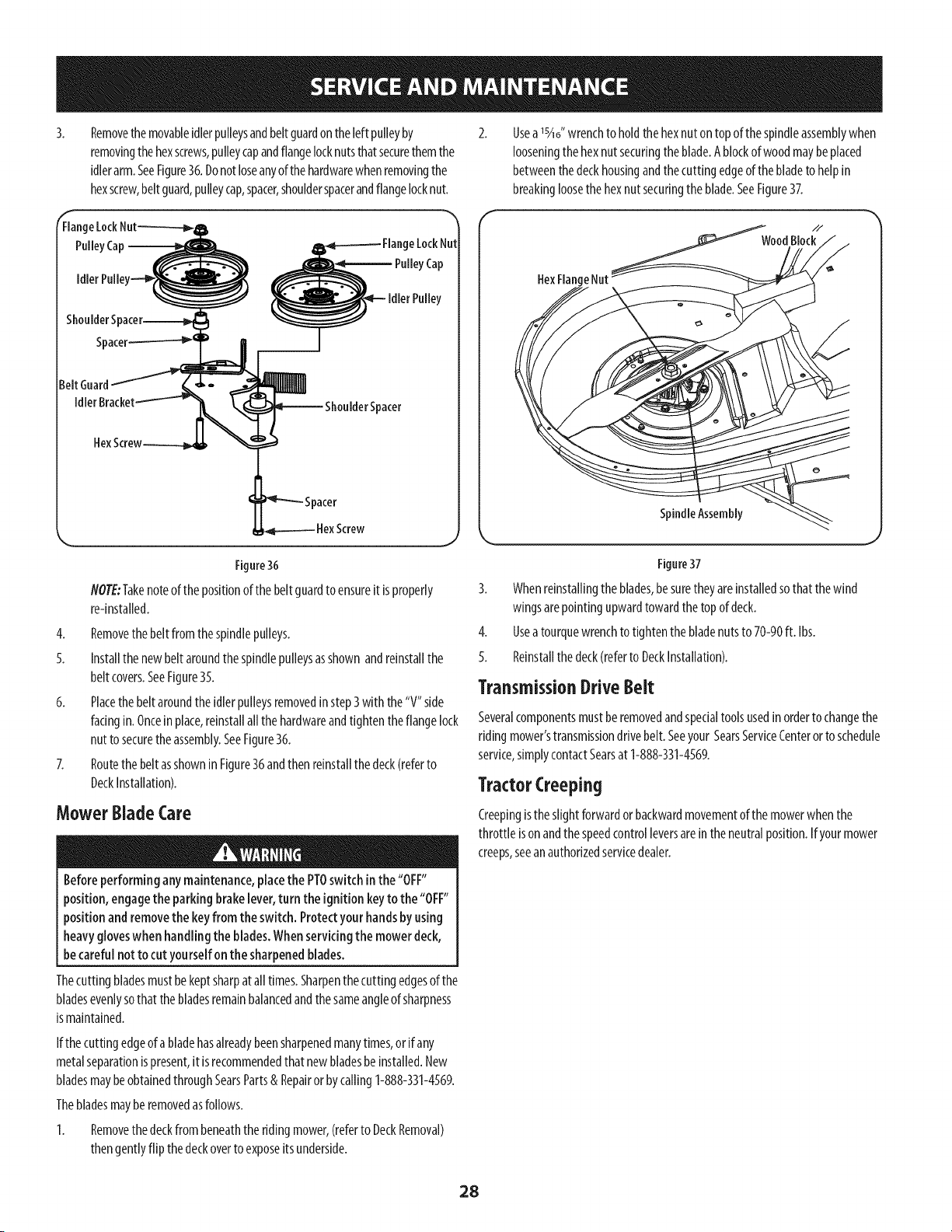 SERVICE AND MAINTENANCE

3. Remove the movable idler pulleys and belt guard on the left pulley by removing the hex screws, pulley cap and flange lock nuts that secure them the idler arm. See Figure 36. Do not lose any of the hardware when removing the hex screw, belt guard, pulley cap, spacer, shoulder spacer and flange lock nut.

Flange Lock Nut
Pulley Cap
Idler Pulley
Shoulder Spacer
Spacer
Belt Guard
Idler Bracket
Hex Screw
Flange Lock Nut
Pulley Cap
Idler Pulley
Shoulder Spacer
Spacer
Hex Screw

Figure 36

NOTE: Take note of the position of the belt guard to ensure it is properly re-installed.

4. Remove the belt from the spindle pulleys.

5. Install the new belt around the spindle pulleys as shown and reinstall the belt covers. See Figure 35.

6. Place the belt around the idler pulleys removed in step 3 with the "V" side facing in. Once in place, reinstall all the hardware and tighten the flange lock nut to secure the assembly. See Figure 36.

7. Route the belt as shown in Figure 36 and then reinstall the deck (refer to Deck Installation).

Mower Blade Care

WARNING

Before performing any maintenance, place the PTO switch in the "OFF" position, engage the parking brake lever, turn the ignition key to the "OFF" position and remove the key from the switch. Protect your hands by using heavy gloves when handling the blades. When servicing the mower deck, be careful not to cut yourself on the sharpened blades.

The cutting blades must be kept sharp at all times. Sharpen the cutting edges of the blades evenly so that the blades remain balanced and the same angle of sharpness is maintained.

If the cutting edge of a blade has already been sharpened many times, or if any metal separation is present, it is recommended that new blades be installed. New blades may be obtained through Sears Parts & Repair or by calling 1-888-331-4569.

The blades may be removed as follows.

1. Remove the deck from beneath the riding mower, (refer to Deck Removal) then gently flip the deck over to expose its underside.

2. Use a $^{15}/_{16}$" wrench to hold the hex nut on top of the spindle assembly when loosening the hex nut securing the blade. A block of wood may be placed between the deck housing and the cutting edge of the blade to help in breaking loose the hex nut securing the blade. See Figure 37.

Wood Block
Hex Flange Nut
Spindle Assembly

Figure 37

3. When reinstalling the blades, be sure they are installed so that the wind wings are pointing upward toward the top of deck.

4. Use a tourque wrench to tighten the blade nuts to 70-90 ft. lbs.

5. Reinstall the deck (refer to Deck Installation).

Transmission Drive Belt

Several components must be removed and special tools used in order to change the riding mower's transmission drive belt. See your Sears Service Center or to schedule service, simply contact Sears at 1-888-331-4569.

Tractor Creeping

Creeping is the slight forward or backward movement of the mower when the throttle is on and the speed control levers are in the neutral position. If your mower creeps, see an authorized service dealer.

28